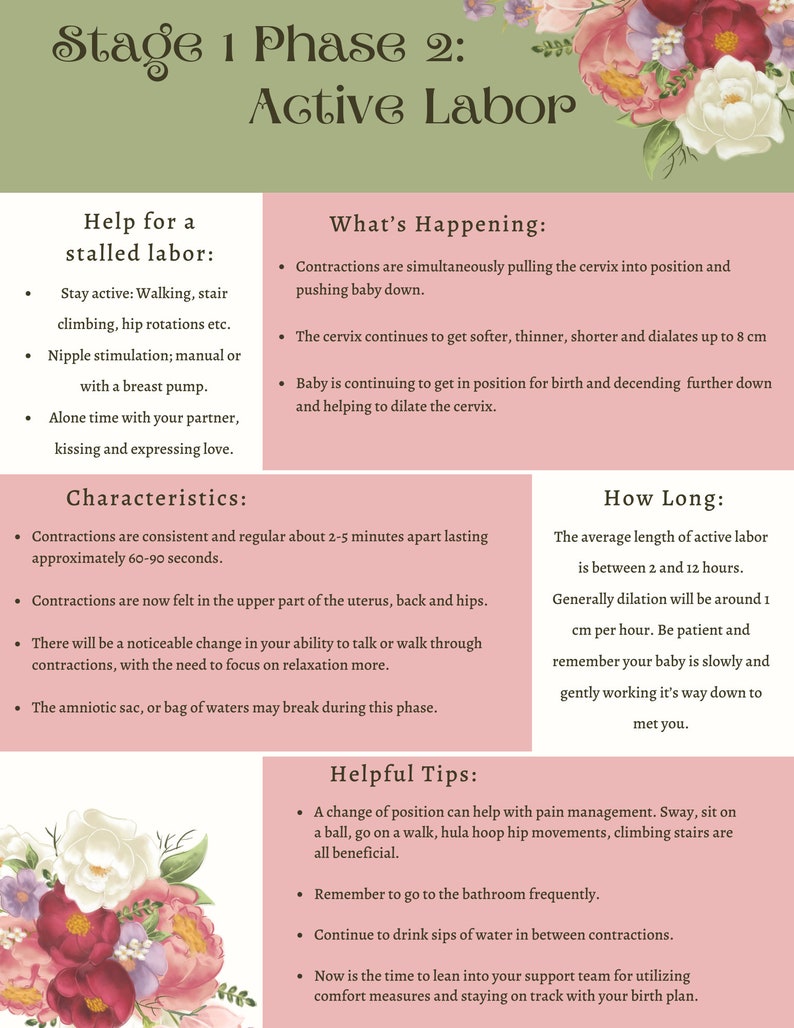 Stage 1 Phase 2: Active Labor

Help for a stalled labor:

- Stay active: Walking, stair climbing, hip rotations etc.
- Nipple stimulation; manual or with a breast pump.
- Alone time with your partner, kissing and expressing love.

What's Happening:

- Contractions are simultaneously pulling the cervix into position and pushing baby down.
- The cervix continues to get softer, thinner, shorter and dialates up to 8 cm
- Baby is continuing to get in position for birth and decending further down and helping to dilate the cervix.

Characteristics:

- Contractions are consistent and regular about 2-5 minutes apart lasting approximately 60-90 seconds.
- Contractions are now felt in the upper part of the uterus, back and hips.
- There will be a noticeable change in your ability to talk or walk through contractions, with the need to focus on relaxation more.
- The amniotic sac, or bag of waters may break during this phase.

How Long:

The average length of active labor is between 2 and 12 hours. Generally dilation will be around 1 cm per hour. Be patient and remember your baby is slowly and gently working it's way down to met you.

Helpful Tips:

- A change of position can help with pain management. Sway, sit on a ball, go on a walk, hula hoop hip movements, climbing stairs are all beneficial.
- Remember to go to the bathroom frequently.
- Continue to drink sips of water in between contractions.
- Now is the time to lean into your support team for utilizing comfort measures and staying on track with your birth plan.